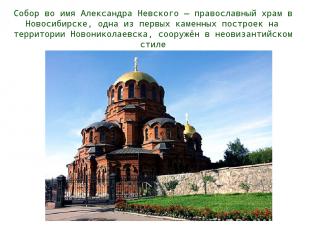 Собор во имя Александра Невского — православный храм в Новосибирске, одна из первых каменных построек на территории Новониколаевска, сооружён в неовизантийском стиле